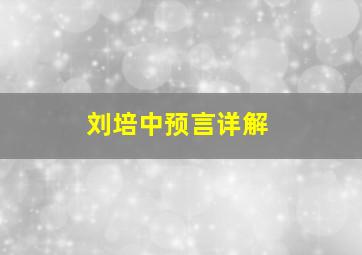 刘培中预言详解